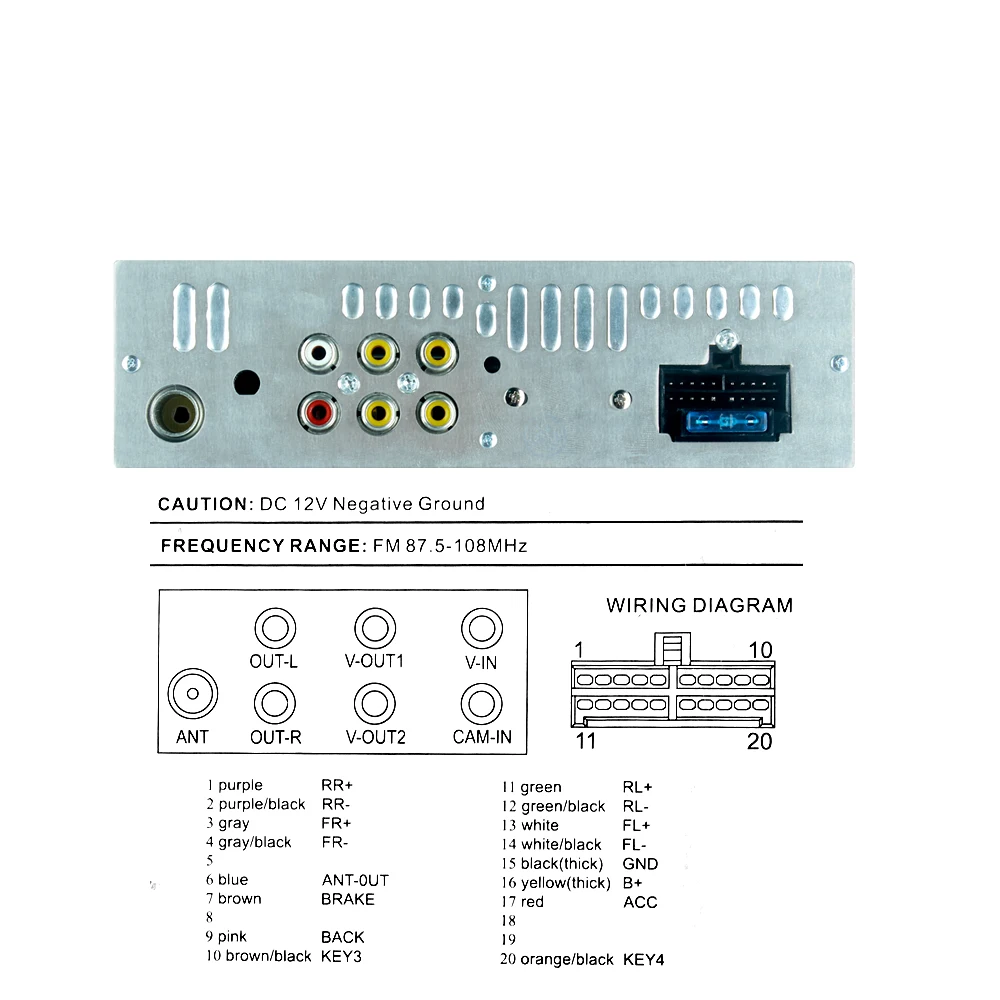 CAUTION: DC 12V Negative Ground

FREQUENCY RANGE: FM 87.5-108MHz

OUT-L
V-OUT1
V-IN
ANT
OUT-R
V-OUT2
CAM-IN

WIRING DIAGRAM

1
10
11
20

1 purple RR+
2 purple/black RR-
3 gray FR+
4 gray/black FR-
5
6 blue ANT-0UT
7 brown BRAKE
8
9 pink BACK
10 brown/black KEY3

11 green RL+
12 green/black RL-
13 white FL+
14 white/black FL-
15 black(thick) GND
16 yellow(thick) B+
17 red ACC
18
19
20 orange/black KEY4